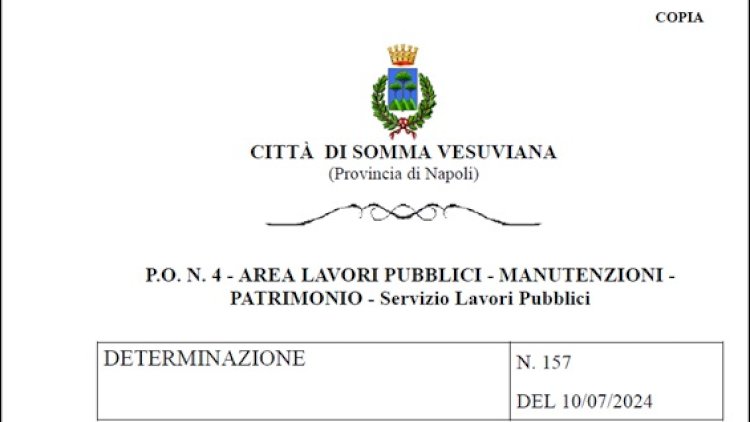 COPIA

CITTÀ DI SOMMA VESUVIANA
(Provincia di Napoli)

P.O. N. 4 - AREA LAVORI PUBBLICI - MANUTENZIONI - PATRIMONIO - Servizio Lavori Pubblici

| DETERMINAZIONE | N. 157 DEL 10/07/2024 |
|---|---|